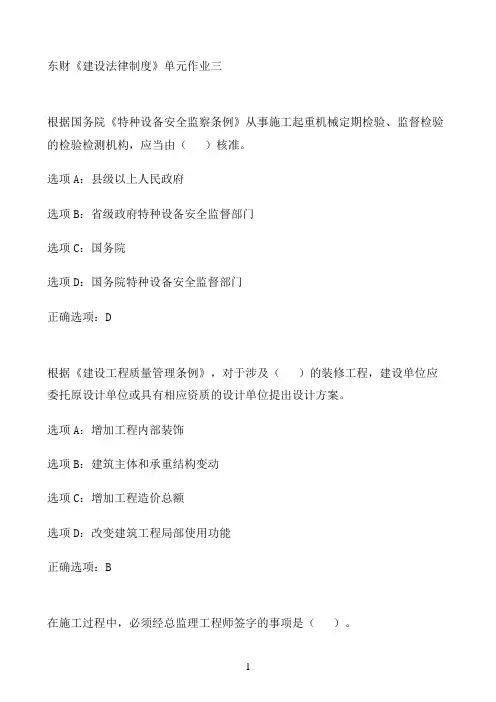 东财《建设法律制度》单元作业三

根据国务院《特种设备安全监察条例》从事施工起重机械定期检验、监督检验的检验检测机构，应当由（　）核准。

选项 A：县级以上人民政府

选项 B：省级政府特种设备安全监督部门

选项 C：国务院

选项 D：国务院特种设备安全监督部门

正确选项：D

根据《建设工程质量管理条例》，对于涉及（　）的装修工程，建设单位应委托原设计单位或具有相应资质的设计单位提出设计方案。

选项 A：增加工程内部装饰

选项 B：建筑主体和承重结构变动

选项 C：增加工程造价总额

选项 D：改变建筑工程局部使用功能

正确选项：B

在施工过程中，必须经总监理工程师签字的事项是（　）。

1